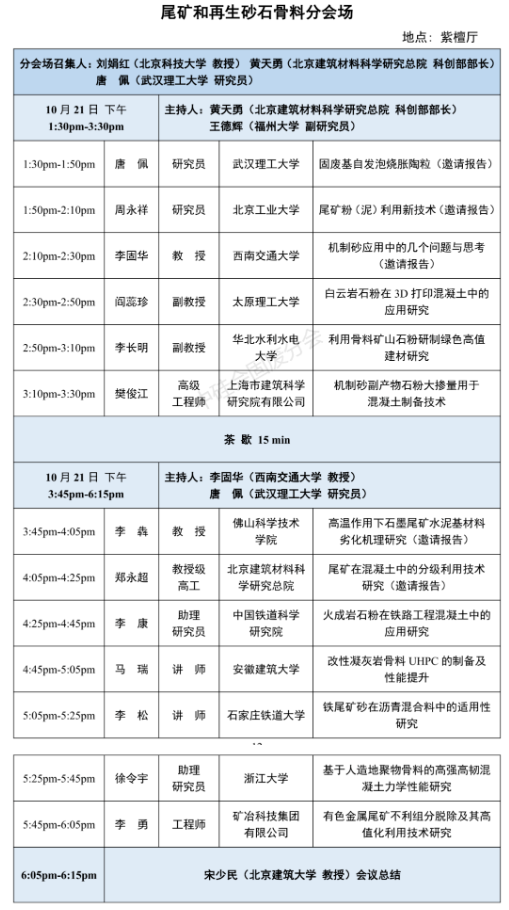 尾矿和再生砂石骨料分会场

地点：紫檀厅

分会场召集人：刘娟红（北京科技大学 教授） 黄天勇（北京建筑材料科学研究总院 科创部部长） 唐 佩（武汉理工大学 研究员）

| 10 月 21 日 下午 1:30pm-3:30pm | 主持人：黄天勇（北京建筑材料科学研究总院 科创部部长） 王德辉（福州大学 副研究员） | | | |
|---|---|---|---|---|
| 1:30pm-1:50pm | 唐 佩 | 研究员 | 武汉理工大学 | 固废基自发泡烧胀陶粒（邀请报告） |
| 1:50pm-2:10pm | 周永祥 | 研究员 | 北京工业大学 | 尾矿粉（泥）利用新技术（邀请报告） |
| 2:10pm-2:30pm | 李固华 | 教 授 | 西南交通大学 | 机制砂应用中的几个问题与思考（邀请报告） |
| 2:30pm-2:50pm | 阎蕊珍 | 副教授 | 太原理工大学 | 白云岩石粉在 3D 打印混凝土中的应用研究 |
| 2:50pm-3:10pm | 李长明 | 副教授 | 华北水利水电大学 | 利用骨料矿山石粉研制绿色高值建材研究 |
| 3:10pm-3:30pm | 樊俊江 | 高级工程师 | 上海市建筑科学研究院有限公司 | 机制砂副产物石粉大掺量用于混凝土制备技术 |
| 茶 歇 15 min | | | | |
| 10 月 21 日 下午 3:45pm-6:15pm | 主持人：李固华（西南交通大学 教授） 唐 佩（武汉理工大学 研究员） | | | |
| 3:45pm-4:05pm | 李 犇 | 教 授 | 佛山科学技术学院 | 高温作用下石墨尾矿水泥基材料劣化机理研究（邀请报告） |
| 4:05pm-4:25pm | 郑永超 | 教授级高工 | 北京建筑材料科学研究总院 | 尾矿在混凝土中的分级利用技术研究（邀请报告） |
| 4:25pm-4:45pm | 李 康 | 助理研究员 | 中国铁道科学研究院 | 火成岩石粉在铁路工程混凝土中的应用研究 |
| 4:45pm-5:05pm | 马 瑞 | 讲 师 | 安徽建筑大学 | 改性凝灰岩骨料 UHPC 的制备及性能提升 |
| 5:05pm-5:25pm | 李 松 | 讲 师 | 石家庄铁道大学 | 铁尾矿砂在沥青混合料中的适用性研究 |
| 5:25pm-5:45pm | 徐令宇 | 助理研究员 | 浙江大学 | 基于人造地聚物骨料的高强高韧混凝土力学性能研究 |
| 5:45pm-6:05pm | 李 勇 | 工程师 | 矿冶科技集团有限公司 | 有色金属尾矿不利组分脱除及其高值化利用技术研究 |
| 6:05pm-6:15pm | 宋少民（北京建筑大学 教授）会议总结 | | | |